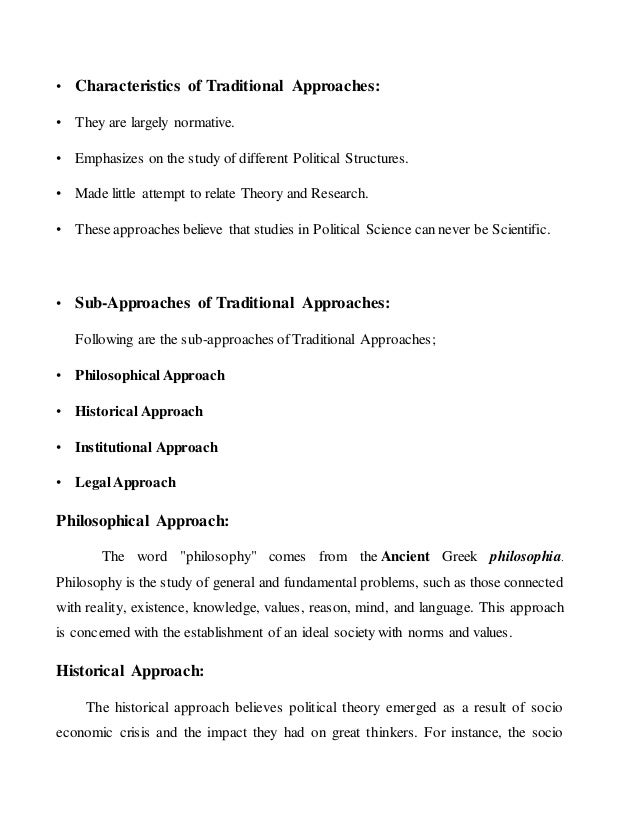 • Characteristics of Traditional Approaches:

• They are largely normative.

• Emphasizes on the study of different Political Structures.

• Made little attempt to relate Theory and Research.

• These approaches believe that studies in Political Science can never be Scientific.

• Sub-Approaches of Traditional Approaches:

Following are the sub-approaches of Traditional Approaches;

• Philosophical Approach

• Historical Approach

• Institutional Approach

• Legal Approach

Philosophical Approach:

The word "philosophy" comes from the Ancient Greek philosophia. Philosophy is the study of general and fundamental problems, such as those connected with reality, existence, knowledge, values, reason, mind, and language. This approach is concerned with the establishment of an ideal society with norms and values.

Historical Approach:

The historical approach believes political theory emerged as a result of socio economic crisis and the impact they had on great thinkers. For instance, the socio